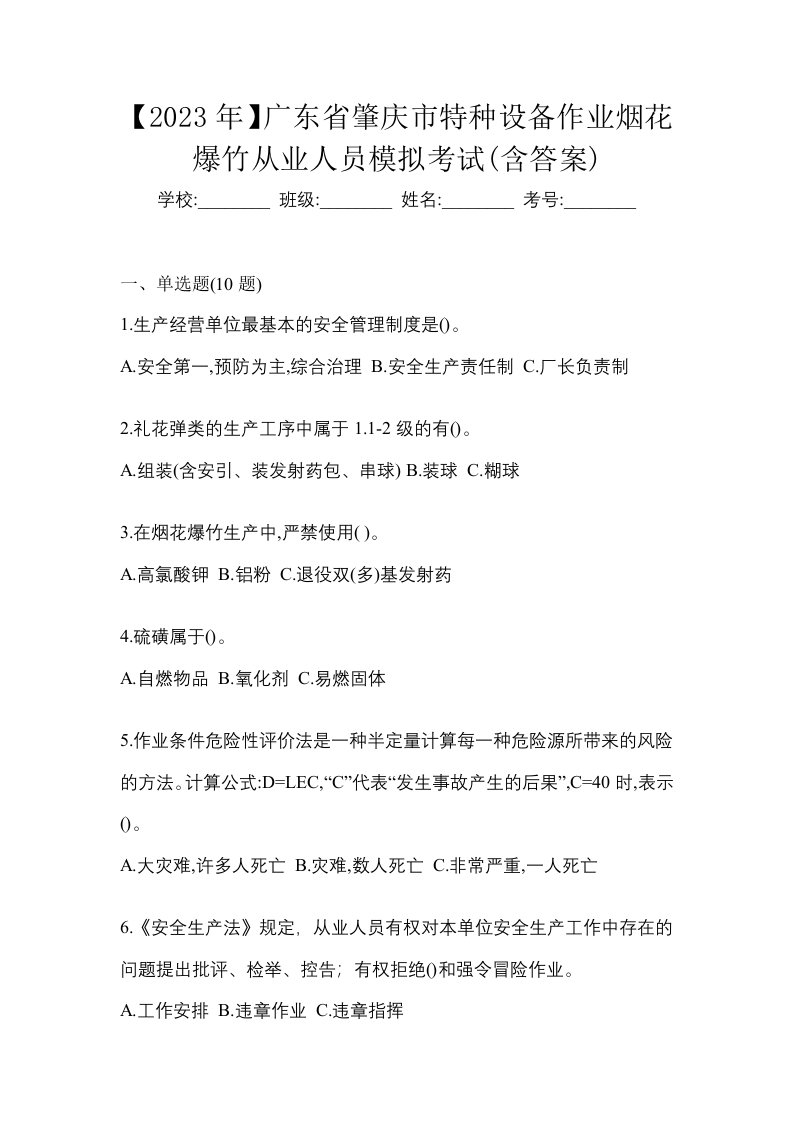 【2023 年】广东省肇庆市特种设备作业烟花爆竹从业人员模拟考试(含答案)

学校:________ 班级:________ 姓名:________ 考号:________

一、单选题(10 题)

1.生产经营单位最基本的安全管理制度是()。

A.安全第一,预防为主,综合治理 B.安全生产责任制 C.厂长负责制

2.礼花弹类的生产工序中属于 1.1-2 级的有()。

A.组装(含安引、装发射药包、串球) B.装球 C.糊球

3.在烟花爆竹生产中,严禁使用( )。

A.高氯酸钾 B.铝粉 C.退役双(多)基发射药

4.硫磺属于()。

A.自燃物品 B.氧化剂 C.易燃固体

5.作业条件危险性评价法是一种半定量计算每一种危险源所带来的风险的方法。计算公式:D=LEC,“C”代表“发生事故产生的后果”,C=40 时,表示()。

A.大灾难,许多人死亡 B.灾难,数人死亡 C.非常严重,一人死亡

6.《安全生产法》规定,从业人员有权对本单位安全生产工作中存在的问题提出批评、检举、控告;有权拒绝()和强令冒险作业。

A.工作安排 B.违章作业 C.违章指挥